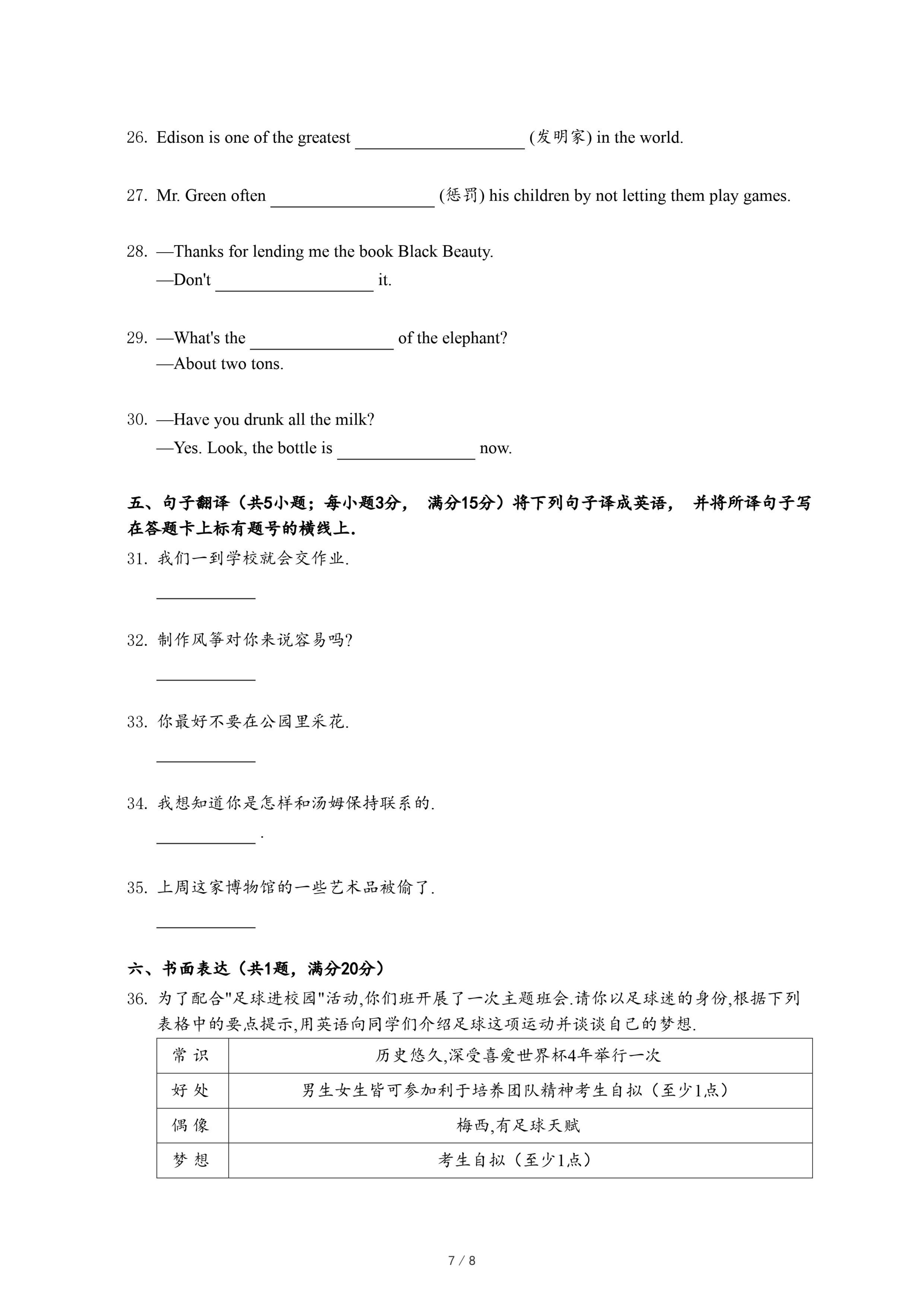 26. Edison is one of the greatest ____________ (发明家) in the world.

27. Mr. Green often ____________ (惩罚) his children by not letting them play games.

28. —Thanks for lending me the book Black Beauty.
—Don't ____________ it.

29. —What's the ____________ of the elephant?
—About two tons.

30. —Have you drunk all the milk?
—Yes. Look, the bottle is ____________ now.

五、句子翻译（共5小题；每小题3分， 满分15分）将下列句子译成英语， 并将所译句子写在答题卡上标有题号的横线上.

31. 我们一到学校就会交作业.

____________

32. 制作风筝对你来说容易吗?

____________

33. 你最好不要在公园里采花.

____________

34. 我想知道你是怎样和汤姆保持联系的.

____________ .

35. 上周这家博物馆的一些艺术品被偷了.

____________

六、书面表达（共1题，满分20分）

36. 为了配合"足球进校园"活动,你们班开展了一次主题班会.请你以足球迷的身份,根据下列表格中的要点提示,用英语向同学们介绍足球这项运动并谈谈自己的梦想.

| 常 识 | 历史悠久,深受喜爱世界杯4年举行一次 |
|---|---|
| 好 处 | 男生女生皆可参加利于培养团队精神考生自拟（至少1点） |
| 偶 像 | 梅西,有足球天赋 |
| 梦 想 | 考生自拟（至少1点） |

7 / 8